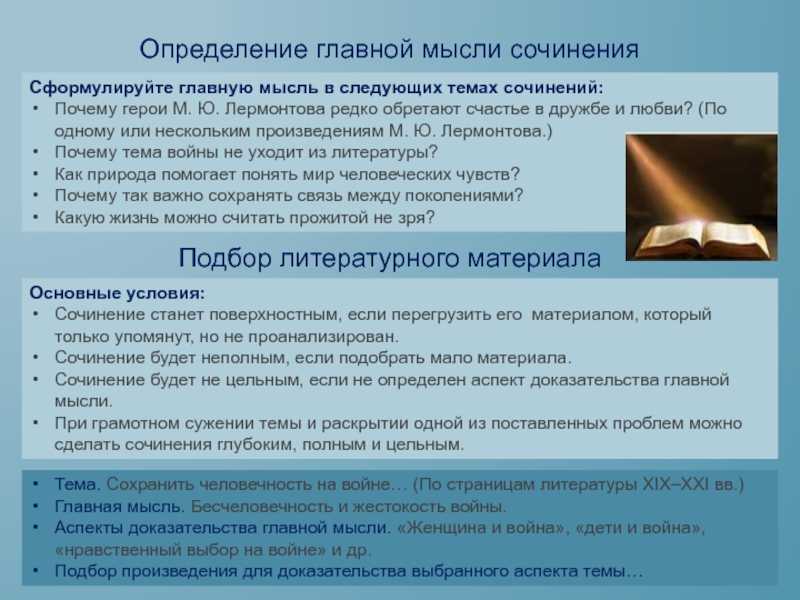 Определение главной мысли сочинения

Сформулируйте главную мысль в следующих темах сочинений:
• Почему герои М. Ю. Лермонтова редко обретают счастье в дружбе и любви? (По одному или нескольким произведениям М. Ю. Лермонтова.)
• Почему тема войны не уходит из литературы?
• Как природа помогает понять мир человеческих чувств?
• Почему так важно сохранять связь между поколениями?
• Какую жизнь можно считать прожитой не зря?

Подбор литературного материала

Основные условия:
• Сочинение станет поверхностным, если перегрузить его материалом, который только упомянут, но не проанализирован.
• Сочинение будет неполным, если подобрать мало материала.
• Сочинение будет не цельным, если не определен аспект доказательства главной мысли.
• При грамотном сужении темы и раскрытии одной из поставленных проблем можно сделать сочинения глубоким, полным и цельным.

• Тема. Сохранить человечность на войне… (По страницам литературы XIX–XXI вв.)
• Главная мысль. Бесчеловечность и жестокость войны.
• Аспекты доказательства главной мысли. «Женщина и война», «дети и война», «нравственный выбор на войне» и др.
• Подбор произведения для доказательства выбранного аспекта темы…